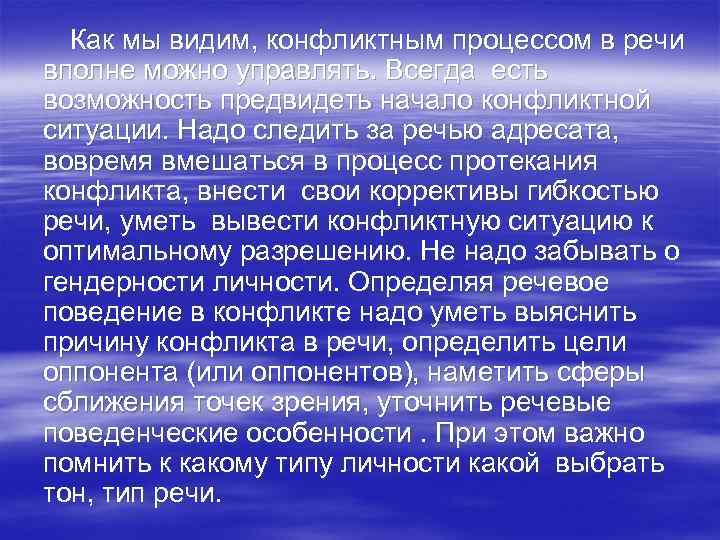 Как мы видим, конфликтным процессом в речи вполне можно управлять. Всегда есть возможность предвидеть начало конфликтной ситуации. Надо следить за речью адресата, вовремя вмешаться в процесс протекания конфликта, внести свои коррективы гибкостью речи, уметь вывести конфликтную ситуацию к оптимальному разрешению. Не надо забывать о гендерности личности. Определяя речевое поведение в конфликте надо уметь выяснить причину конфликта в речи, определить цели оппонента (или оппонентов), наметить сферы сближения точек зрения, уточнить речевые поведенческие особенности . При этом важно помнить к какому типу личности какой выбрать тон, тип речи.